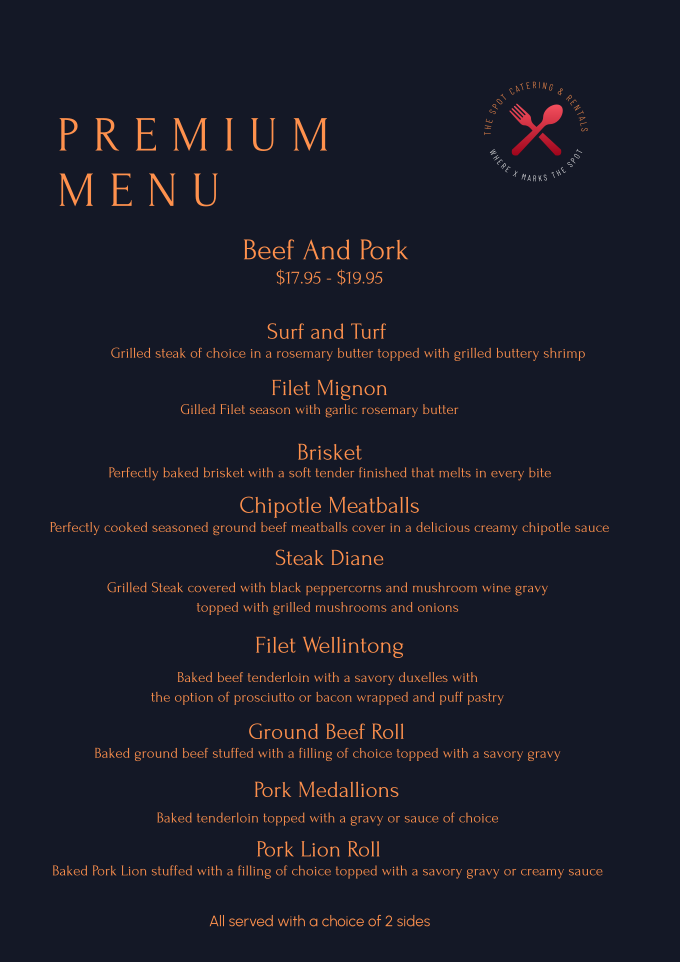 PREMIUM MENU

THE SPOT CATERING & RENTALS
WHERE X MARKS THE SPOT

Beef And Pork
$17.95 - $19.95

Surf and Turf
Grilled steak of choice in a rosemary butter topped with grilled buttery shrimp

Filet Mignon
Gilled Filet season with garlic rosemary butter

Brisket
Perfectly baked brisket with a soft tender finished that melts in every bite

Chipotle Meatballs
Perfectly cooked seasoned ground beef meatballs cover in a delicious creamy chipotle sauce

Steak Diane
Grilled Steak covered with black peppercorns and mushroom wine gravy topped with grilled mushrooms and onions

Filet Wellintong
Baked beef tenderloin with a savory duxelles with the option of prosciutto or bacon wrapped and puff pastry

Ground Beef Roll
Baked ground beef stuffed with a filling of choice topped with a savory gravy

Pork Medallions
Baked tenderloin topped with a gravy or sauce of choice

Pork Lion Roll
Baked Pork Lion stuffed with a filling of choice topped with a savory gravy or creamy sauce

All served with a choice of 2 sides